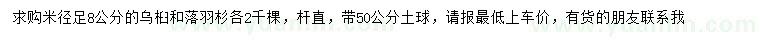 求购米径足8公分的乌桕和落羽杉各2千棵，杆直，带50公分土球，请报最低上车价，有货的朋友联系我